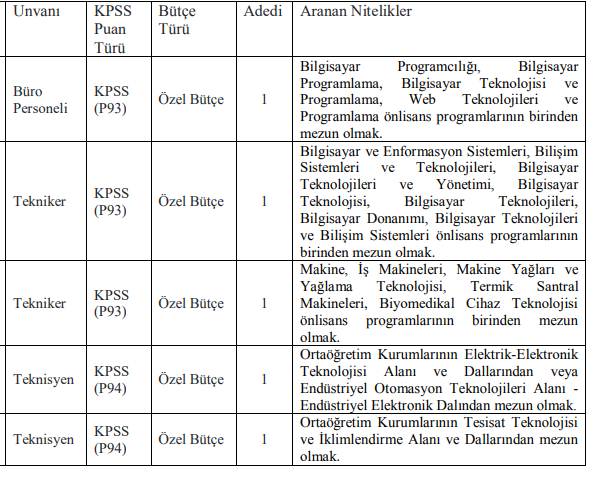 | Unvanı | KPSS Puan Türü | Bütçe Türü | Adedi | Aranan Nitelikler |
|---|---|---|---|---|
| Büro Personeli | KPSS (P93) | Özel Bütçe | 1 | Bilgisayar Programcılığı, Bilgisayar Programlama, Bilgisayar Teknolojisi ve Programlama, Web Teknolojileri ve Programlama önlisans programlarının birinden mezun olmak. |
| Tekniker | KPSS (P93) | Özel Bütçe | 1 | Bilgisayar ve Enformasyon Sistemleri, Bilişim Sistemleri ve Teknolojileri, Bilgisayar Teknolojileri ve Yönetimi, Bilgisayar Teknolojisi, Bilgisayar Teknolojileri, Bilgisayar Donanımı, Bilgisayar Teknolojileri ve Bilişim Sistemleri önlisans programlarının birinden mezun olmak. |
| Tekniker | KPSS (P93) | Özel Bütçe | 1 | Makine, İş Makineleri, Makine Yağları ve Yağlama Teknolojisi, Termik Santral Makineleri, Biyomedikal Cihaz Teknolojisi önlisans programlarının birinden mezun olmak. |
| Teknisyen | KPSS (P94) | Özel Bütçe | 1 | Ortaöğretim Kurumlarının Elektrik-Elektronik Teknolojisi Alanı ve Dallarından veya Endüstriyel Otomasyon Teknolojileri Alanı - Endüstriyel Elektronik Dalından mezun olmak. |
| Teknisyen | KPSS (P94) | Özel Bütçe | 1 | Ortaöğretim Kurumlarının Tesisat Teknolojisi ve İklimlendirme Alanı ve Dallarından mezun olmak. |